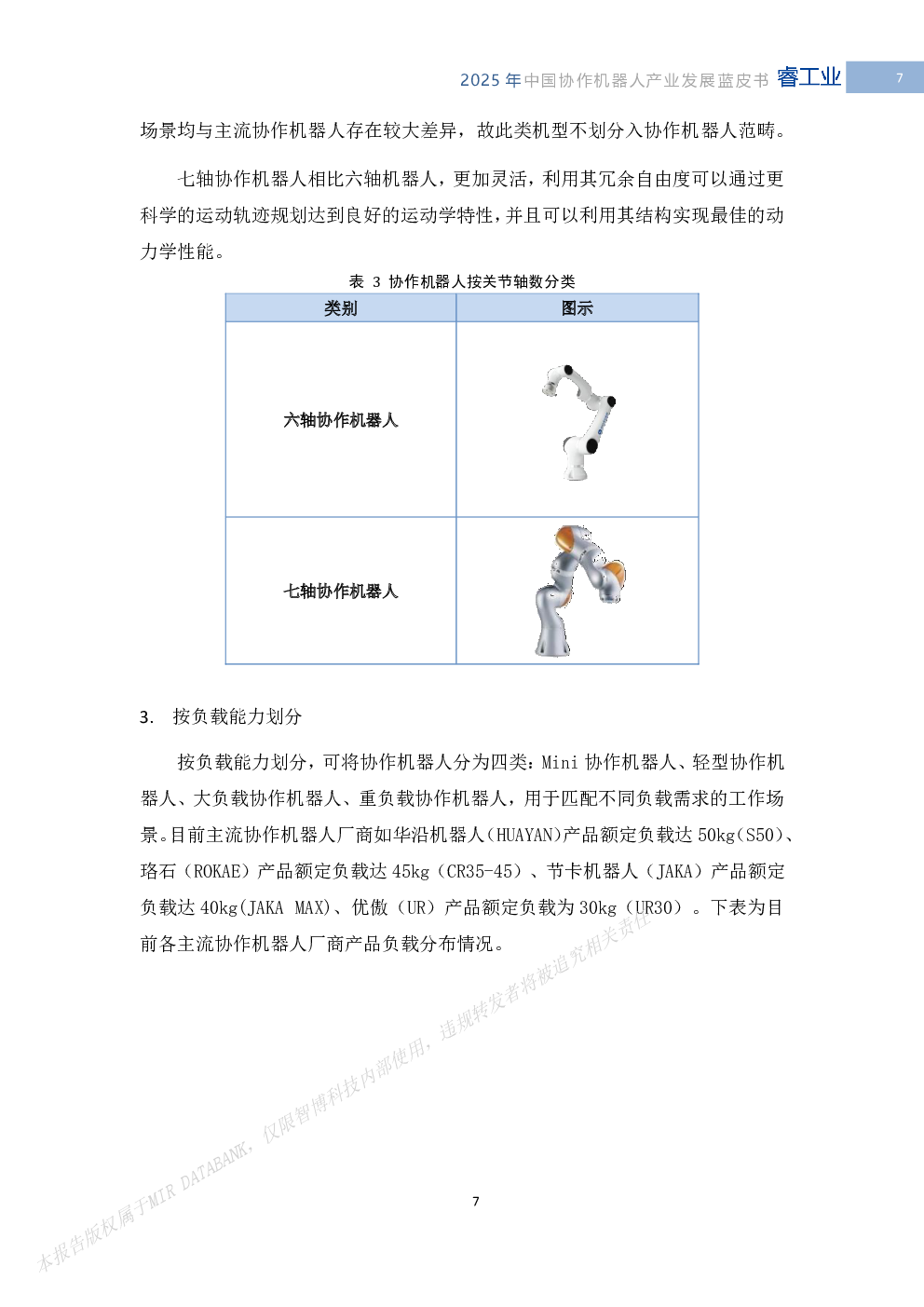 2025 年中国协作机器人产业发展蓝皮书 睿工业 7

场景均与主流协作机器人存在较大差异，故此类机型不划分入协作机器人范畴。

七轴协作机器人相比六轴机器人，更加灵活，利用其冗余自由度可以通过更科学的运动轨迹规划达到良好的运动学特性，并且可以利用其结构实现最佳的动力学性能。

表 3 协作机器人按关节轴数分类

| 类别 | 图示 |
|---|---|
| 六轴协作机器人 | |
| 七轴协作机器人 | |

3. 按负载能力划分

按负载能力划分，可将协作机器人分为四类：Mini 协作机器人、轻型协作机器人、大负载协作机器人、重负载协作机器人，用于匹配不同负载需求的工作场景。目前主流协作机器人厂商如华沿机器人(HUAYAN)产品额定负载达 50kg(S50)、珞石（ROKAE）产品额定负载达 45kg（CR35-45）、节卡机器人（JAKA）产品额定负载达 40kg(JAKA MAX)、优傲（UR）产品额定负载为 30kg（UR30）。下表为目前各主流协作机器人厂商产品负载分布情况。

本报告版权属于MIR DATABANK，仅限智博科技内部使用，违规转发者将被追究相关责任

7